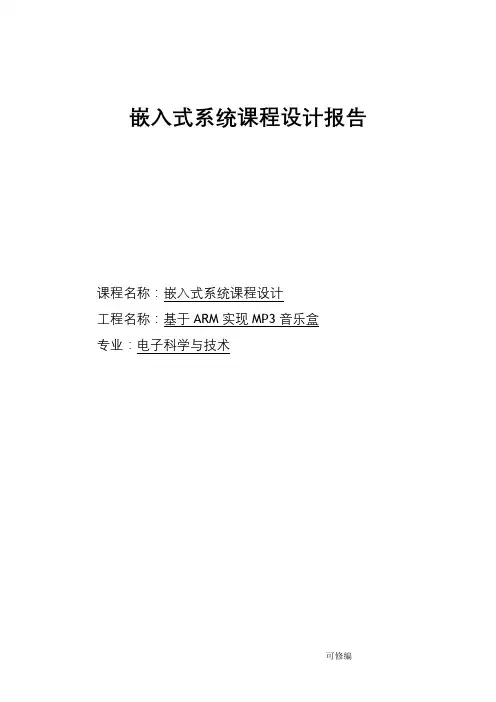 嵌入式系统课程设计报告

课程名称：嵌入式系统课程设计

工程名称：基于ARM实现MP3音乐盒

专业：电子科学与技术

可修编